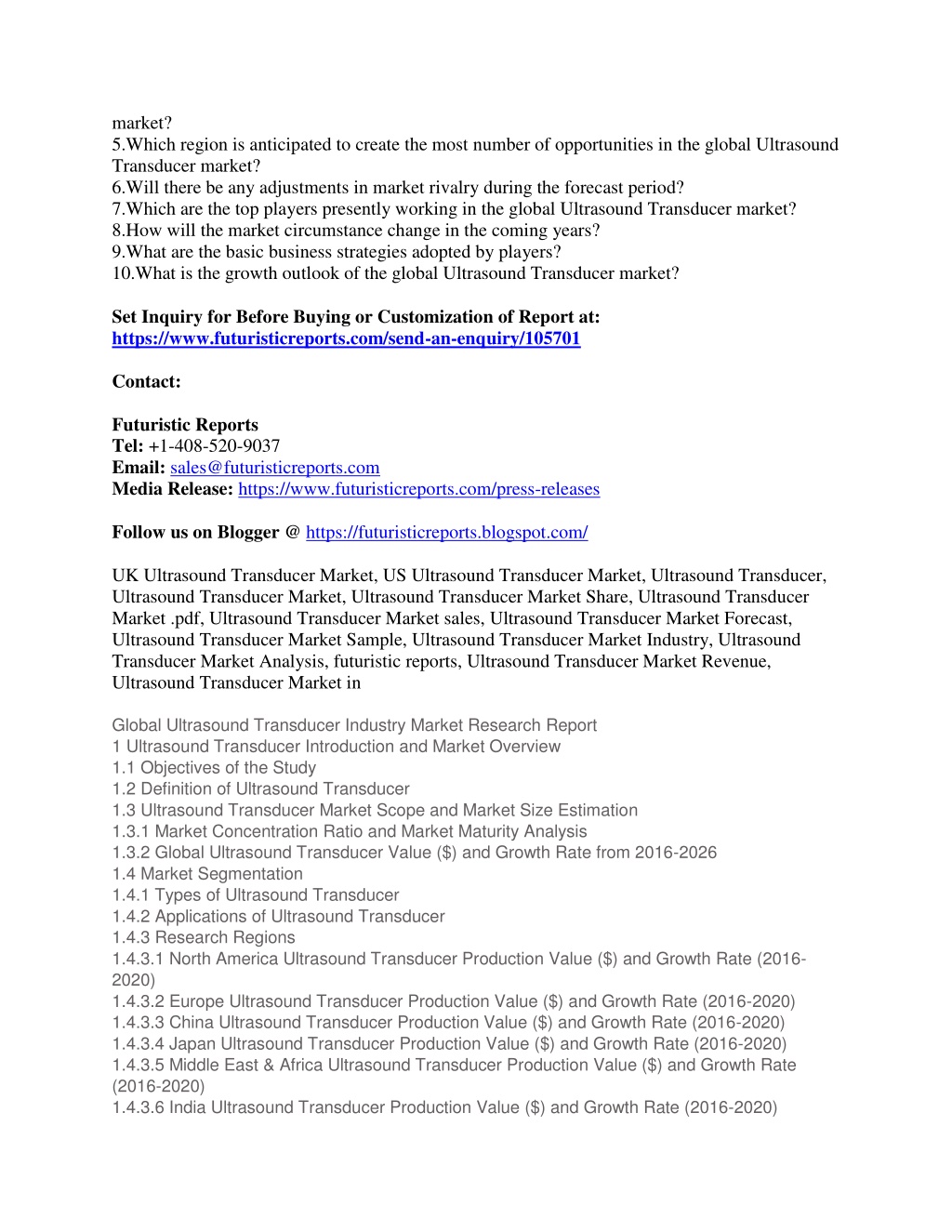 market?
5.Which region is anticipated to create the most number of opportunities in the global Ultrasound Transducer market?
6.Will there be any adjustments in market rivalry during the forecast period?
7.Which are the top players presently working in the global Ultrasound Transducer market?
8.How will the market circumstance change in the coming years?
9.What are the basic business strategies adopted by players?
10.What is the growth outlook of the global Ultrasound Transducer market?

Set Inquiry for Before Buying or Customization of Report at:
https://www.futuristicreports.com/send-an-enquiry/105701

Contact:

Futuristic Reports
Tel: +1-408-520-9037
Email: sales@futuristicreports.com
Media Release: https://www.futuristicreports.com/press-releases

Follow us on Blogger @ https://futuristicreports.blogspot.com/

UK Ultrasound Transducer Market, US Ultrasound Transducer Market, Ultrasound Transducer, Ultrasound Transducer Market, Ultrasound Transducer Market Share, Ultrasound Transducer Market .pdf, Ultrasound Transducer Market sales, Ultrasound Transducer Market Forecast, Ultrasound Transducer Market Sample, Ultrasound Transducer Market Industry, Ultrasound Transducer Market Analysis, futuristic reports, Ultrasound Transducer Market Revenue, Ultrasound Transducer Market in

Global Ultrasound Transducer Industry Market Research Report
1 Ultrasound Transducer Introduction and Market Overview
1.1 Objectives of the Study
1.2 Definition of Ultrasound Transducer
1.3 Ultrasound Transducer Market Scope and Market Size Estimation
1.3.1 Market Concentration Ratio and Market Maturity Analysis
1.3.2 Global Ultrasound Transducer Value ($) and Growth Rate from 2016-2026
1.4 Market Segmentation
1.4.1 Types of Ultrasound Transducer
1.4.2 Applications of Ultrasound Transducer
1.4.3 Research Regions
1.4.3.1 North America Ultrasound Transducer Production Value ($) and Growth Rate (2016-2020)
1.4.3.2 Europe Ultrasound Transducer Production Value ($) and Growth Rate (2016-2020)
1.4.3.3 China Ultrasound Transducer Production Value ($) and Growth Rate (2016-2020)
1.4.3.4 Japan Ultrasound Transducer Production Value ($) and Growth Rate (2016-2020)
1.4.3.5 Middle East & Africa Ultrasound Transducer Production Value ($) and Growth Rate (2016-2020)
1.4.3.6 India Ultrasound Transducer Production Value ($) and Growth Rate (2016-2020)